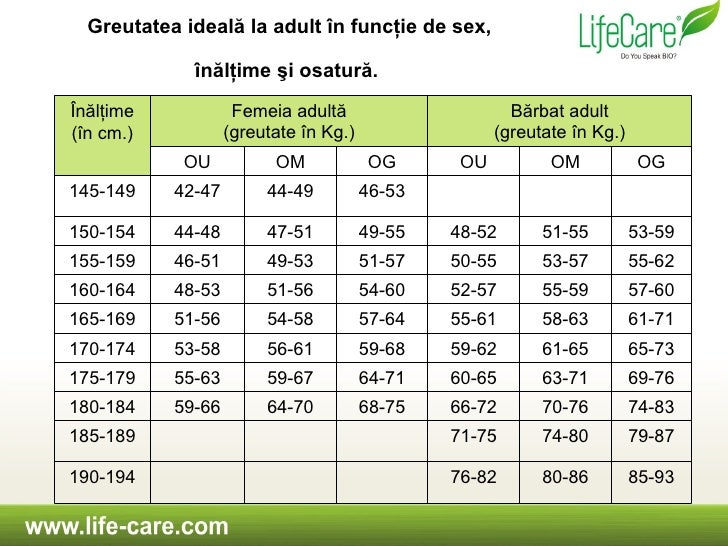 Greutatea ideală la adult în funcție de sex,

înălțime şi osatură.

LifeCare®
Do You Speak BIO?

| Înălțime (în cm.) | Femeia adultă (greutate în Kg.) | | | Bărbat adult (greutate în Kg.) | | |
|---|---|---|---|---|---|---|
| | OU | OM | OG | OU | OM | OG |
| 145-149 | 42-47 | 44-49 | 46-53 | | | |
| 150-154 | 44-48 | 47-51 | 49-55 | 48-52 | 51-55 | 53-59 |
| 155-159 | 46-51 | 49-53 | 51-57 | 50-55 | 53-57 | 55-62 |
| 160-164 | 48-53 | 51-56 | 54-60 | 52-57 | 55-59 | 57-60 |
| 165-169 | 51-56 | 54-58 | 57-64 | 55-61 | 58-63 | 61-71 |
| 170-174 | 53-58 | 56-61 | 59-68 | 59-62 | 61-65 | 65-73 |
| 175-179 | 55-63 | 59-67 | 64-71 | 60-65 | 63-71 | 69-76 |
| 180-184 | 59-66 | 64-70 | 68-75 | 66-72 | 70-76 | 74-83 |
| 185-189 | | | | 71-75 | 74-80 | 79-87 |
| 190-194 | | | | 76-82 | 80-86 | 85-93 |

www.life-care.com